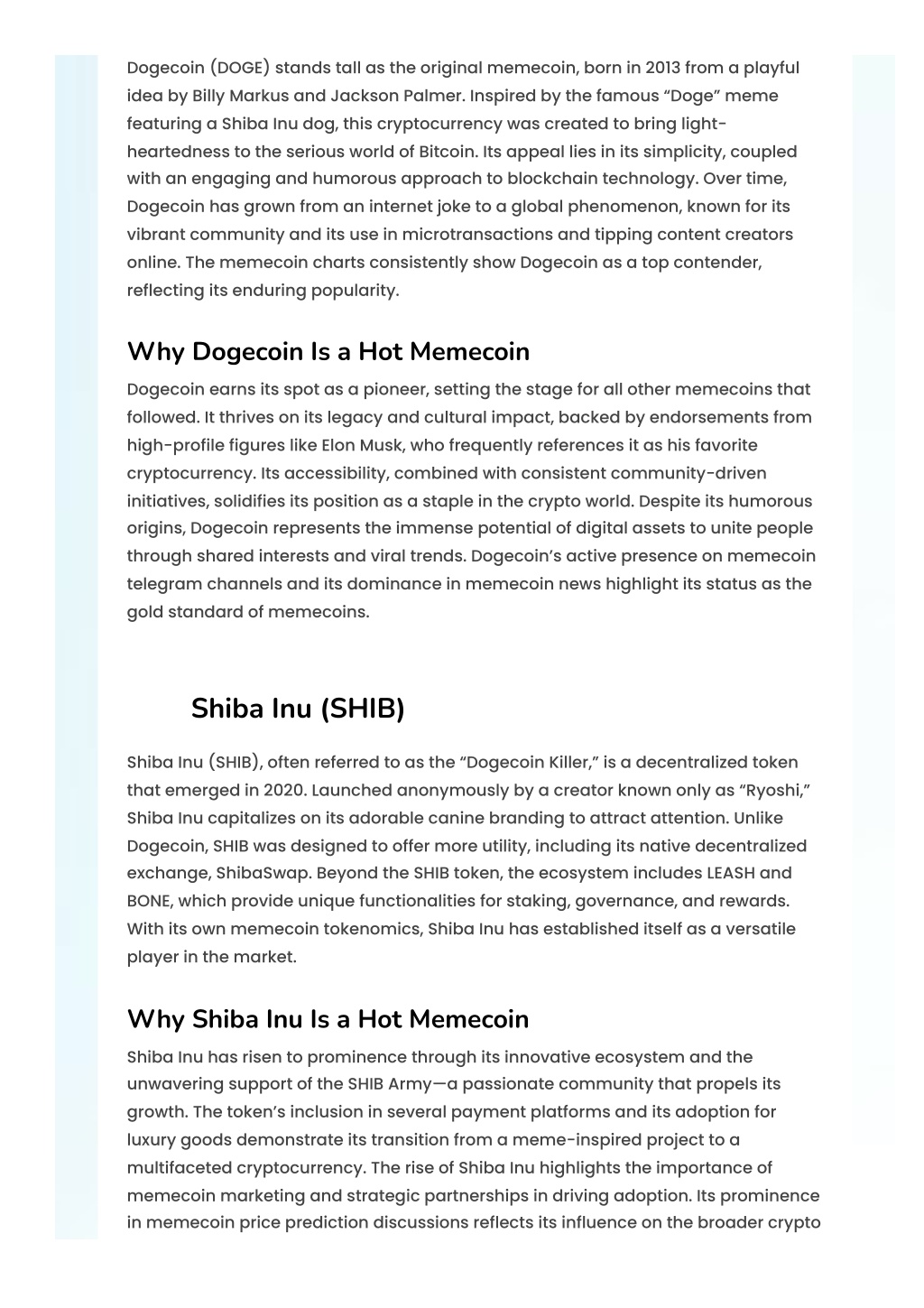 Dogecoin (DOGE) stands tall as the original memecoin, born in 2013 from a playful idea by Billy Markus and Jackson Palmer. Inspired by the famous “Doge” meme featuring a Shiba Inu dog, this cryptocurrency was created to bring light-heartedness to the serious world of Bitcoin. Its appeal lies in its simplicity, coupled with an engaging and humorous approach to blockchain technology. Over time, Dogecoin has grown from an internet joke to a global phenomenon, known for its vibrant community and its use in microtransactions and tipping content creators online. The memecoin charts consistently show Dogecoin as a top contender, reflecting its enduring popularity.

Why Dogecoin Is a Hot Memecoin

Dogecoin earns its spot as a pioneer, setting the stage for all other memecoins that followed. It thrives on its legacy and cultural impact, backed by endorsements from high-profile figures like Elon Musk, who frequently references it as his favorite cryptocurrency. Its accessibility, combined with consistent community-driven initiatives, solidifies its position as a staple in the crypto world. Despite its humorous origins, Dogecoin represents the immense potential of digital assets to unite people through shared interests and viral trends. Dogecoin’s active presence on memecoin telegram channels and its dominance in memecoin news highlight its status as the gold standard of memecoins.

Shiba Inu (SHIB)

Shiba Inu (SHIB), often referred to as the “Dogecoin Killer,” is a decentralized token that emerged in 2020. Launched anonymously by a creator known only as “Ryoshi,” Shiba Inu capitalizes on its adorable canine branding to attract attention. Unlike Dogecoin, SHIB was designed to offer more utility, including its native decentralized exchange, ShibaSwap. Beyond the SHIB token, the ecosystem includes LEASH and BONE, which provide unique functionalities for staking, governance, and rewards. With its own memecoin tokenomics, Shiba Inu has established itself as a versatile player in the market.

Why Shiba Inu Is a Hot Memecoin

Shiba Inu has risen to prominence through its innovative ecosystem and the unwavering support of the SHIB Army—a passionate community that propels its growth. The token’s inclusion in several payment platforms and its adoption for luxury goods demonstrate its transition from a meme-inspired project to a multifaceted cryptocurrency. The rise of Shiba Inu highlights the importance of memecoin marketing and strategic partnerships in driving adoption. Its prominence in memecoin price prediction discussions reflects its influence on the broader crypto